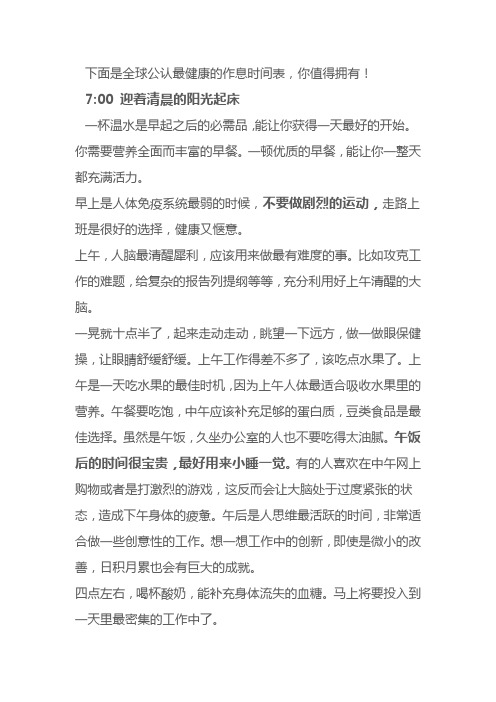 下面是全球公认最健康的作息时间表，你值得拥有！

7:00 迎着清晨的阳光起床

一杯温水是早起之后的必需品，能让你获得一天最好的开始。你需要营养全面而丰富的早餐。一顿优质的早餐，能让你一整天都充满活力。

早上是人体免疫系统最弱的时候，不要做剧烈的运动，走路上班是很好的选择，健康又惬意。

上午，人脑最清醒犀利，应该用来做最有难度的事。比如攻克工作的难题，给复杂的报告列提纲等等，充分利用好上午清醒的大脑。

一晃就十点半了，起来走动走动，眺望一下远方，做一做眼保健操，让眼睛舒缓舒缓。上午工作得差不多了，该吃点水果了。上午是一天吃水果的最佳时机，因为上午人体最适合吸收水果里的营养。午餐要吃饱，中午应该补充足够的蛋白质，豆类食品是最佳选择。虽然是午饭，久坐办公室的人也不要吃得太油腻。午饭后的时间很宝贵，最好用来小睡一觉。有的人喜欢在中午网上购物或者是打激烈的游戏，这反而会让大脑处于过度紧张的状态，造成下午身体的疲惫。午后是人思维最活跃的时间，非常适合做一些创意性的工作。想一想工作中的创新，即使是微小的改善，日积月累也会有巨大的成就。

四点左右，喝杯酸奶，能补充身体流失的血糖。马上将要投入到一天里最密集的工作中了。